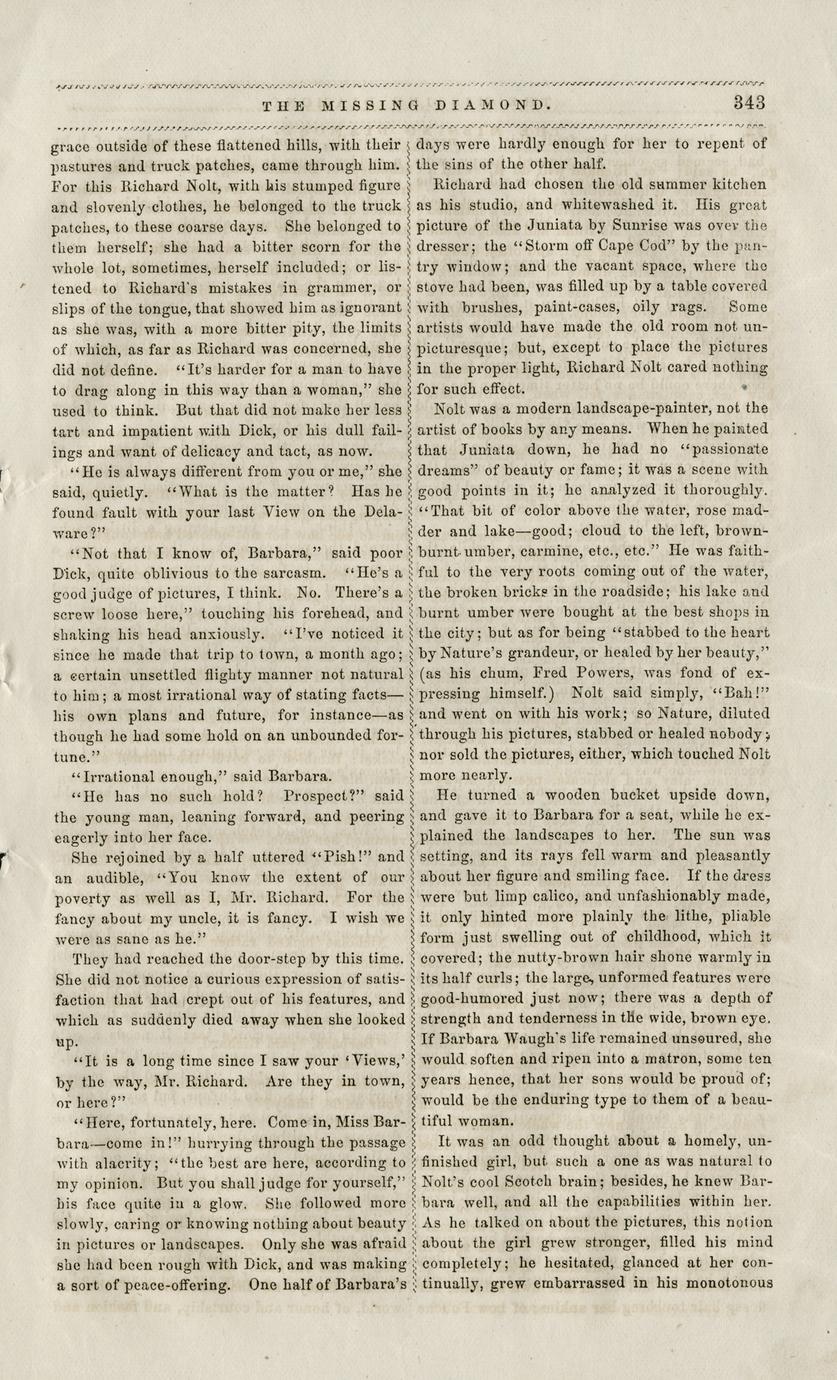 THE MISSING DIAMOND. 343

grace outside of these flattened hills, with their pastures and truck patches, came through him. For this Richard Nolt, with his stumped figure and slovenly clothes, he belonged to the truck patches, to these coarse days. She belonged to them herself; she had a bitter scorn for the whole lot, sometimes, herself included; or listened to Richard's mistakes in grammer, or slips of the tongue, that showed him as ignorant as she was, with a more bitter pity, the limits of which, as far as Richard was concerned, she did not define. "It's harder for a man to have to drag along in this way than a woman," she used to think. But that did not make her less tart and impatient with Dick, or his dull failings and want of delicacy and tact, as now.

"He is always different from you or me," she said, quietly. "What is the matter? Has he found fault with your last View on the Delaware?"

"Not that I know of, Barbara," said poor Dick, quite oblivious to the sarcasm. "He's a good judge of pictures, I think. No. There's a screw loose here," touching his forehead, and shaking his head anxiously. "I've noticed it since he made that trip to town, a month ago; a certain unsettled flighty manner not natural to him; a most irrational way of stating facts—his own plans and future, for instance—as though he had some hold on an unbounded fortune."

"Irrational enough," said Barbara.

"He has no such hold? Prospect?" said the young man, leaning forward, and peering eagerly into her face.

She rejoined by a half uttered "Pish!" and an audible, "You know the extent of our poverty as well as I, Mr. Richard. For the fancy about my uncle, it is fancy. I wish we were as sane as he."

They had reached the door-step by this time. She did not notice a curious expression of satisfaction that had crept out of his features, and which as suddenly died away when she looked up.

"It is a long time since I saw your 'Views,' by the way, Mr. Richard. Are they in town, or here?"

"Here, fortunately, here. Come in, Miss Barbara—come in!" hurrying through the passage with alacrity; "the best are here, according to my opinion. But you shall judge for yourself," his face quite in a glow. She followed more slowly, caring or knowing nothing about beauty in pictures or landscapes. Only she was afraid she had been rough with Dick, and was making a sort of peace-offering. One half of Barbara's days were hardly enough for her to repent of the sins of the other half.

Richard had chosen the old summer kitchen as his studio, and whitewashed it. His great picture of the Juniata by Sunrise was over the dresser; the "Storm off Cape Cod" by the pantry window; and the vacant space, where the stove had been, was filled up by a table covered with brushes, paint-cases, oily rags. Some artists would have made the old room not unpicturesque; but, except to place the pictures in the proper light, Richard Nolt cared nothing for such effect.

Nolt was a modern landscape-painter, not the artist of books by any means. When he painted that Juniata down, he had no "passionate dreams" of beauty or fame; it was a scene with good points in it; he analyzed it thoroughly. "That bit of color above the water, rose madder and lake—good; cloud to the left, brown-burnt-umber, carmine, etc., etc." He was faithful to the very roots coming out of the water, the broken bricks in the roadside; his lake and burnt umber were bought at the best shops in the city; but as for being "stabbed to the heart by Nature's grandeur, or healed by her beauty," (as his chum, Fred Powers, was fond of expressing himself.) Nolt said simply, "Bah!" and went on with his work; so Nature, diluted through his pictures, stabbed or healed nobody; nor sold the pictures, either, which touched Nolt more nearly.

He turned a wooden bucket upside down, and gave it to Barbara for a seat, while he explained the landscapes to her. The sun was setting, and its rays fell warm and pleasantly about her figure and smiling face. If the dress were but limp calico, and unfashionably made, it only hinted more plainly the lithe, pliable form just swelling out of childhood, which it covered; the nutty-brown hair shone warmly in its half curls; the large, unformed features were good-humored just now; there was a depth of strength and tenderness in the wide, brown eye. If Barbara Waugh's life remained unsoured, she would soften and ripen into a matron, some ten years hence, that her sons would be proud of; would be the enduring type to them of a beautiful woman.

It was an odd thought about a homely, unfinished girl, but such a one as was natural to Nolt's cool Scotch brain; besides, he knew Barbara well, and all the capabilities within her. As he talked on about the pictures, this notion about the girl grew stronger, filled his mind completely; he hesitated, glanced at her continually, grew embarrassed in his monotonous